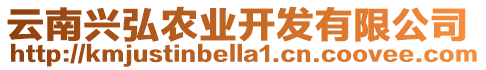 云南兴弘农业开发有限公司
http://kmjustinbella1.cn.coovee.com